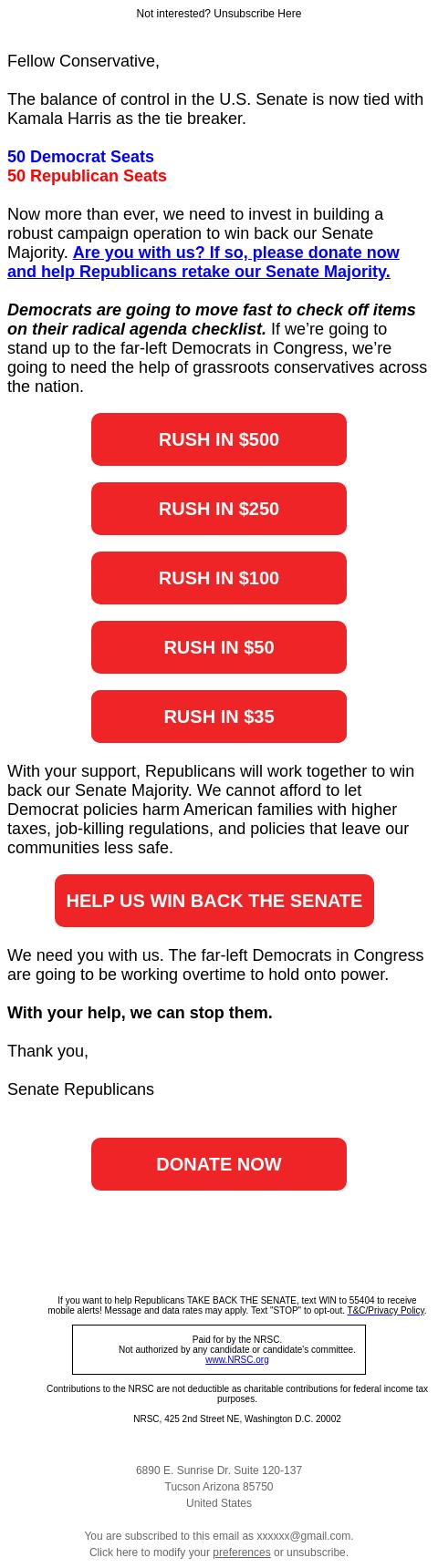 Not interested? Unsubscribe Here

Fellow Conservative,

The balance of control in the U.S. Senate is now tied with Kamala Harris as the tie breaker.

50 Democrat Seats
50 Republican Seats

Now more than ever, we need to invest in building a robust campaign operation to win back our Senate Majority. Are you with us? If so, please donate now and help Republicans retake our Senate Majority.

Democrats are going to move fast to check off items on their radical agenda checklist. If we're going to stand up to the far-left Democrats in Congress, we're going to need the help of grassroots conservatives across the nation.

RUSH IN $500

RUSH IN $250

RUSH IN $100

RUSH IN $50

RUSH IN $35

With your support, Republicans will work together to win back our Senate Majority. We cannot afford to let Democrat policies harm American families with higher taxes, job-killing regulations, and policies that leave our communities less safe.

HELP US WIN BACK THE SENATE

We need you with us. The far-left Democrats in Congress are going to be working overtime to hold onto power.

With your help, we can stop them.

Thank you,

Senate Republicans

DONATE NOW

If you want to help Republicans TAKE BACK THE SENATE, text WIN to 55404 to receive mobile alerts! Message and data rates may apply. Text "STOP" to opt-out. T&C/Privacy Policy.

Paid for by the NRSC.
Not authorized by any candidate or candidate's committee.
www.NRSC.org

Contributions to the NRSC are not deductible as charitable contributions for federal income tax purposes.

NRSC, 425 2nd Street NE, Washington D.C. 20002

6890 E. Sunrise Dr. Suite 120-137
Tucson Arizona 85750
United States

You are subscribed to this email as xxxxxx@gmail.com.
Click here to modify your preferences or unsubscribe.